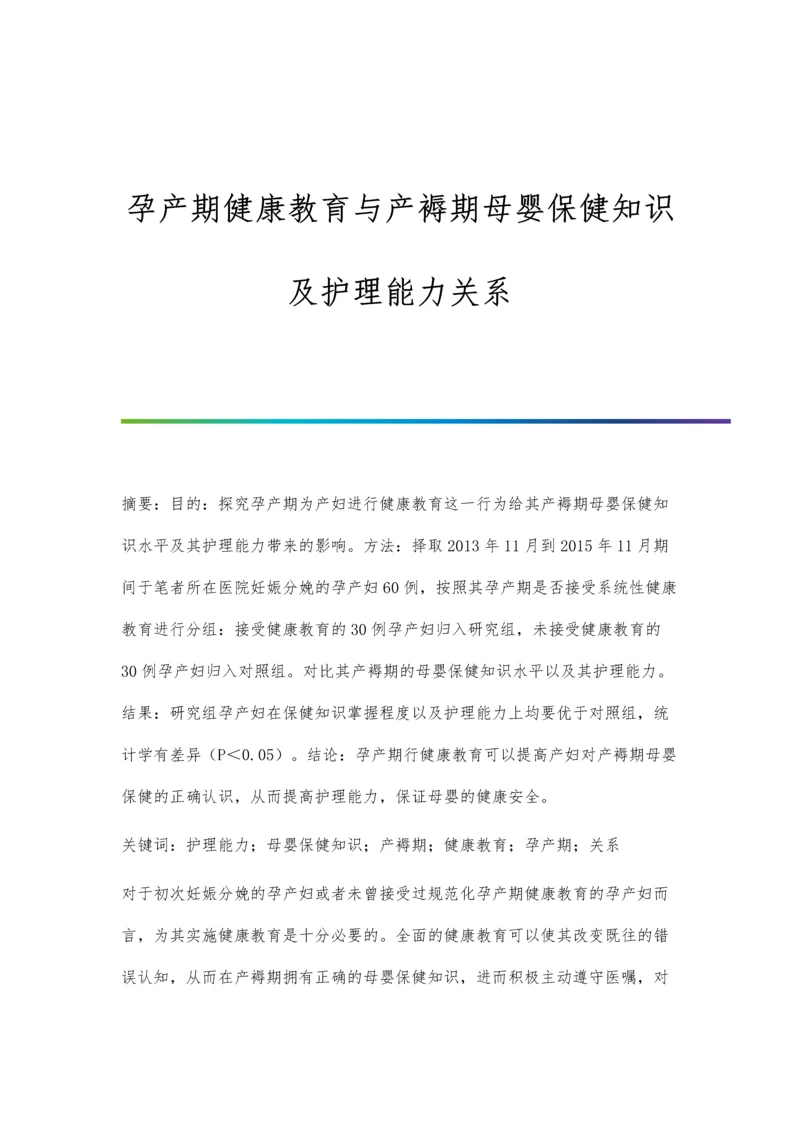 孕产期健康教育与产褥期母婴保健知识及护理能力关系

摘要：目的：探究孕产期为产妇进行健康教育这一行为给其产褥期母婴保健知识水平及其护理能力带来的影响。方法：择取2013年11月到2015年11月期间于笔者所在医院妊娠分娩的孕产妇60例，按照其孕产期是否接受系统性健康教育进行分组：接受健康教育的30例孕产妇归入研究组，未接受健康教育的30例孕产妇归入对照组。对比其产褥期的母婴保健知识水平以及其护理能力。结果：研究组孕产妇在保健知识掌握程度以及护理能力上均要优于对照组，统计学有差异（P＜0.05）。结论：孕产期行健康教育可以提高产妇对产褥期母婴保健的正确认识，从而提高护理能力，保证母婴的健康安全。

关键词：护理能力；母婴保健知识；产褥期；健康教育；孕产期；关系

对于初次妊娠分娩的孕产妇或者未曾接受过规范化孕产期健康教育的孕产妇而言，为其实施健康教育是十分必要的。全面的健康教育可以使其改变既往的错误认知，从而在产褥期拥有正确的母婴保健知识，进而积极主动遵守医嘱，对